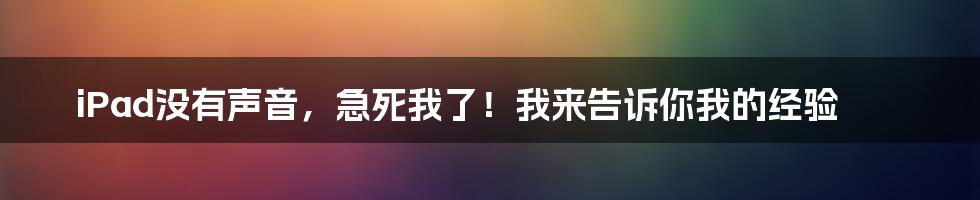 iPad没有声音，急死我了！我来告诉你我的经验